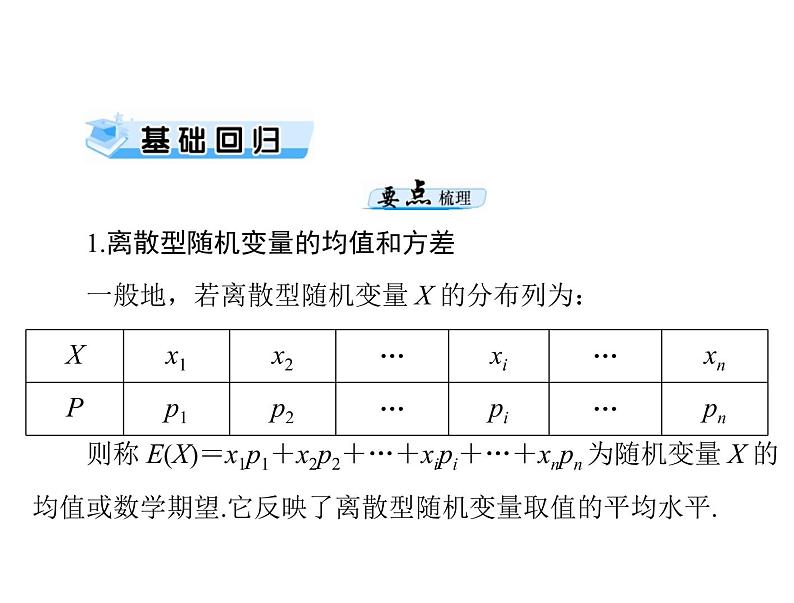 基础回归

要点梳理

1.离散型随机变量的均值和方差

一般地，若离散型随机变量 $X$ 的分布列为：

| $X$ | $x_1$ | $x_2$ | $\cdots$ | $x_i$ | $\cdots$ | $x_n$ |
|---|---|---|---|---|---|---|
| $P$ | $p_1$ | $p_2$ | $\cdots$ | $p_i$ | $\cdots$ | $p_n$ |

则称 $E(X)=x_1p_1+x_2p_2+\cdots+x_ip_i+\cdots+x_np_n$ 为随机变量 $X$ 的均值或数学期望.它反映了离散型随机变量取值的平均水平.